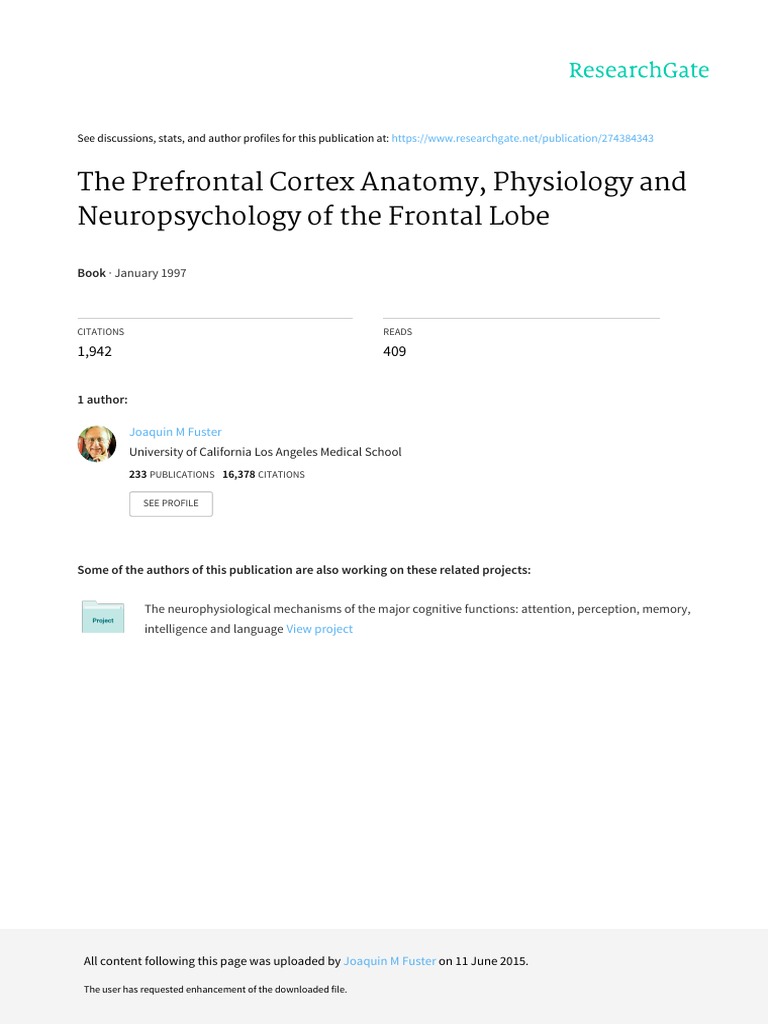 ResearchGate

See discussions, stats, and author profiles for this publication at: https://www.researchgate.net/publication/274384343

The Prefrontal Cortex Anatomy, Physiology and Neuropsychology of the Frontal Lobe

Book · January 1997

CITATIONS
1,942

READS
409

1 author:

Joaquin M Fuster
University of California Los Angeles Medical School
233 PUBLICATIONS 16,378 CITATIONS

SEE PROFILE

Some of the authors of this publication are also working on these related projects:

Project

The neurophysiological mechanisms of the major cognitive functions: attention, perception, memory, intelligence and language View project

All content following this page was uploaded by Joaquin M Fuster on 11 June 2015.

The user has requested enhancement of the downloaded file.